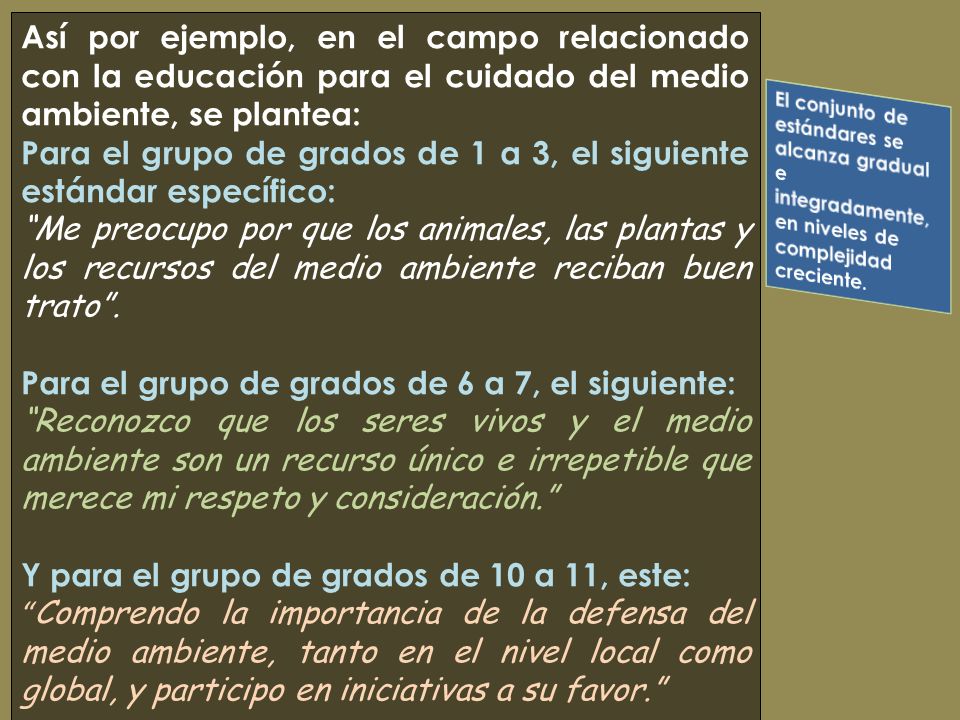 Así por ejemplo, en el campo relacionado con la educación para el cuidado del medio ambiente, se plantea:
Para el grupo de grados de 1 a 3, el siguiente estándar específico:
"Me preocupo por que los animales, las plantas y los recursos del medio ambiente reciban buen trato".

Para el grupo de grados de 6 a 7, el siguiente:
"Reconozco que los seres vivos y el medio ambiente son un recurso único e irrepetible que merece mi respeto y consideración."

Y para el grupo de grados de 10 a 11, este:
"Comprendo la importancia de la defensa del medio ambiente, tanto en el nivel local como global, y participo en iniciativas a su favor."

El conjunto de estándares se alcanza gradual e integradamente, en niveles de complejidad creciente.